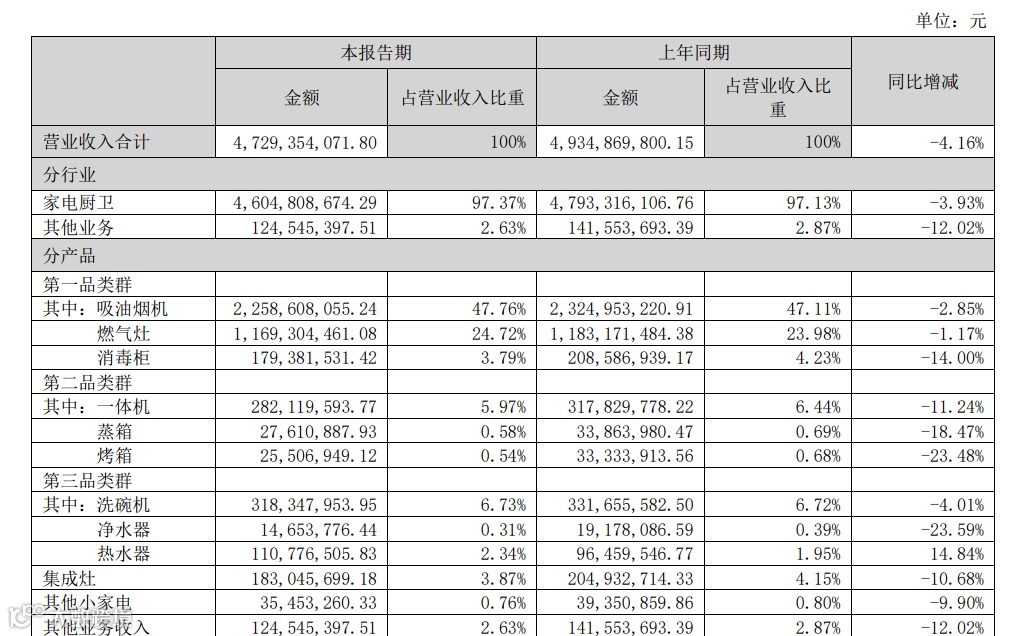 单位：元

| | 本报告期 | | 上年同期 | | 同比增减 |
|---|---|---|---|---|---|
| | 金额 | 占营业收入比重 | 金额 | 占营业收入比重 | |
| 营业收入合计 | 4,729,354,071.80 | 100% | 4,934,869,800.15 | 100% | -4.16% |
| 分行业 | | | | | |
| 家电厨卫 | 4,604,808,674.29 | 97.37% | 4,793,316,106.76 | 97.13% | -3.93% |
| 其他业务 | 124,545,397.51 | 2.63% | 141,553,693.39 | 2.87% | -12.02% |
| 分产品 | | | | | |
| 第一品类群 | | | | | |
| 其中：吸油烟机 | 2,258,608,055.24 | 47.76% | 2,324,953,220.91 | 47.11% | -2.85% |
| 燃气灶 | 1,169,304,461.08 | 24.72% | 1,183,171,484.38 | 23.98% | -1.17% |
| 消毒柜 | 179,381,531.42 | 3.79% | 208,586,939.17 | 4.23% | -14.00% |
| 第二品类群 | | | | | |
| 其中：一体机 | 282,119,593.77 | 5.97% | 317,829,778.22 | 6.44% | -11.24% |
| 蒸箱 | 27,610,887.93 | 0.58% | 33,863,980.47 | 0.69% | -18.47% |
| 烤箱 | 25,506,949.12 | 0.54% | 33,333,913.56 | 0.68% | -23.48% |
| 第三品类群 | | | | | |
| 其中：洗碗机 | 318,347,953.95 | 6.73% | 331,655,582.50 | 6.72% | -4.01% |
| 净水器 | 14,653,776.44 | 0.31% | 19,178,086.59 | 0.39% | -23.59% |
| 热水器 | 110,776,505.83 | 2.34% | 96,459,546.77 | 1.95% | 14.84% |
| 集成灶 | 183,045,699.18 | 3.87% | 204,932,714.33 | 4.15% | -10.68% |
| 其他小家电 | 35,453,260.33 | 0.76% | 39,350,859.86 | 0.80% | -9.90% |
| 其他业务收入 | 124,545,397.51 | 2.63% | 141,553,693.39 | 2.87% | -12.02% |